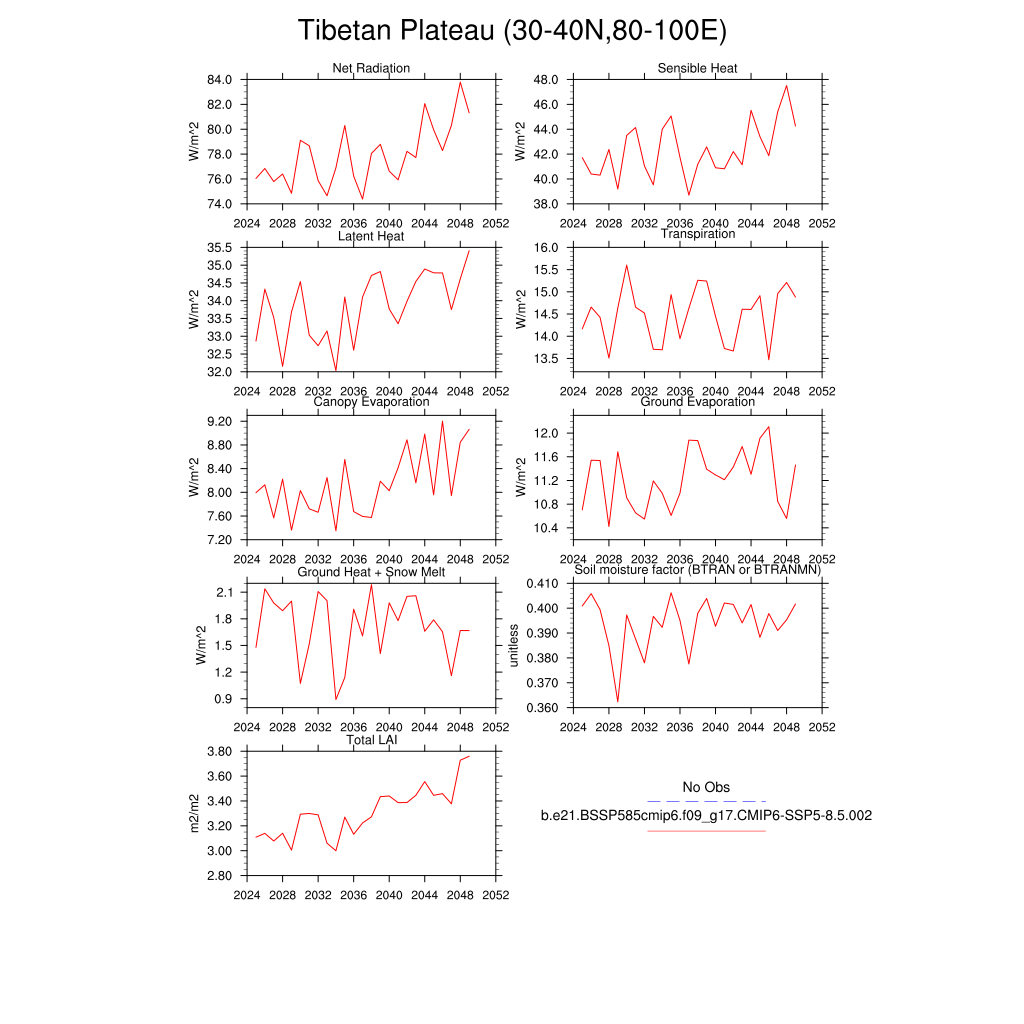 Tibetan Plateau (30-40N,80-100E)

Net Radiation
W/m^2
84.0
82.0
80.0
78.0
76.0
74.0
2024 2028 2032 2036 2040 2044 2048 2052

Sensible Heat
W/m^2
48.0
46.0
44.0
42.0
40.0
38.0
2024 2028 2032 2036 2040 2044 2048 2052

Latent Heat
W/m^2
35.5
35.0
34.5
34.0
33.5
33.0
32.5
32.0
2024 2028 2032 2036 2040 2044 2048 2052

Transpiration
W/m^2
16.0
15.5
15.0
14.5
14.0
13.5
2024 2028 2032 2036 2040 2044 2048 2052

Canopy Evaporation
W/m^2
9.20
8.80
8.40
8.00
7.60
7.20
2024 2028 2032 2036 2040 2044 2048 2052

Ground Evaporation
W/m^2
12.0
11.6
11.2
10.8
10.4
2024 2028 2032 2036 2040 2044 2048 2052

Ground Heat + Snow Melt
W/m^2
2.1
1.8
1.5
1.2
0.9
2024 2028 2032 2036 2040 2044 2048 2052

Soil moisture factor (BTRAN or BTRANMN)
unitless
0.410
0.400
0.390
0.380
0.370
0.360
2024 2028 2032 2036 2040 2044 2048 2052

Total LAI
m2/m2
3.80
3.60
3.40
3.20
3.00
2.80
2024 2028 2032 2036 2040 2044 2048 2052

No Obs
b.e21.BSSP585cmip6.f09_g17.CMIP6-SSP5-8.5.002